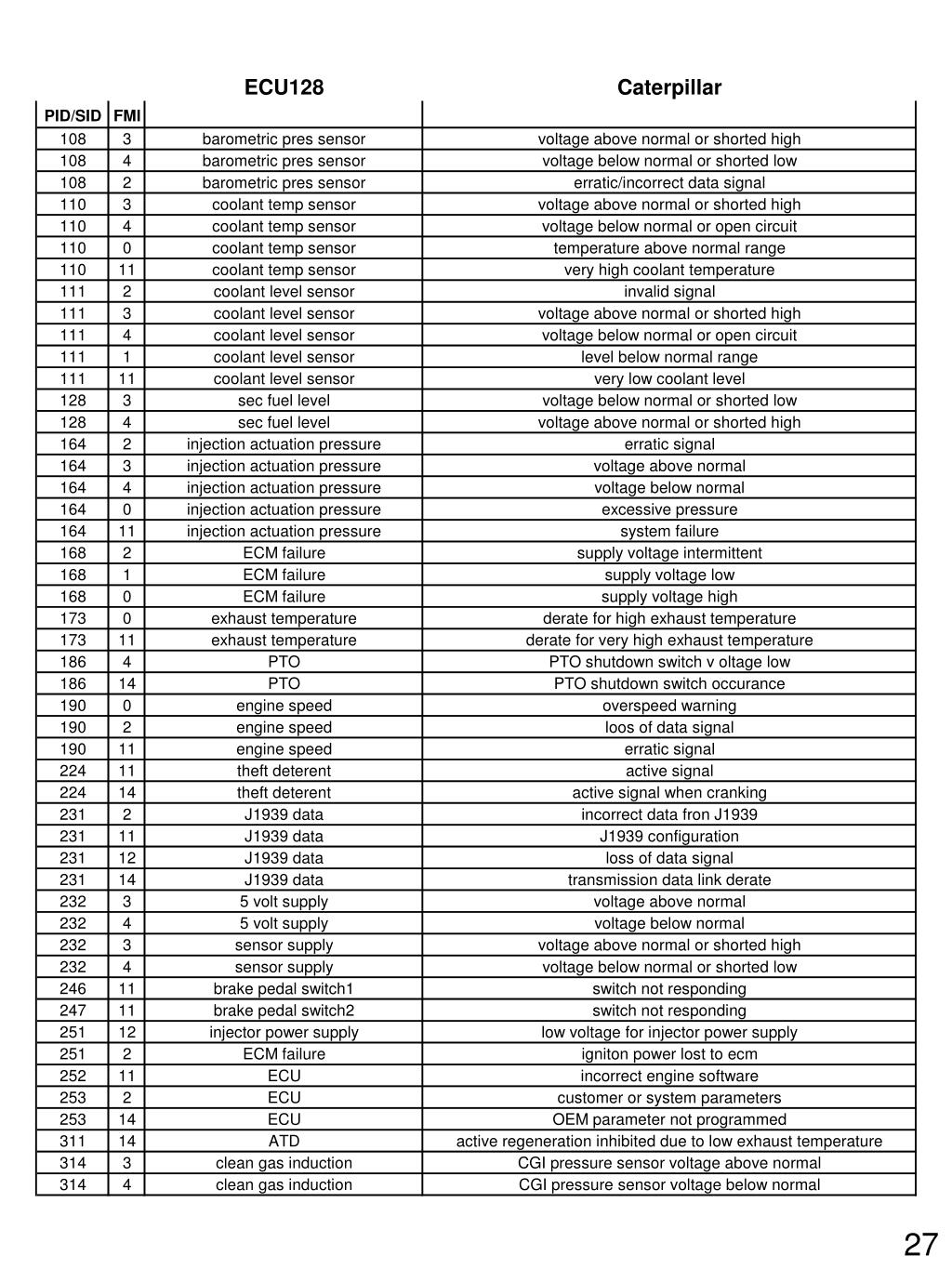 | | | ECU128 | Caterpillar |
|---|---|---|---|
| PID/SID | FMI | | |
| 108 | 3 | barometric pres sensor | voltage above normal or shorted high |
| 108 | 4 | barometric pres sensor | voltage below normal or shorted low |
| 108 | 2 | barometric pres sensor | erratic/incorrect data signal |
| 110 | 3 | coolant temp sensor | voltage above normal or shorted high |
| 110 | 4 | coolant temp sensor | voltage below normal or open circuit |
| 110 | 0 | coolant temp sensor | temperature above normal range |
| 110 | 11 | coolant temp sensor | very high coolant temperature |
| 111 | 2 | coolant level sensor | invalid signal |
| 111 | 3 | coolant level sensor | voltage above normal or shorted high |
| 111 | 4 | coolant level sensor | voltage below normal or open circuit |
| 111 | 1 | coolant level sensor | level below normal range |
| 111 | 11 | coolant level sensor | very low coolant level |
| 128 | 3 | sec fuel level | voltage below normal or shorted low |
| 128 | 4 | sec fuel level | voltage above normal or shorted high |
| 164 | 2 | injection actuation pressure | erratic signal |
| 164 | 3 | injection actuation pressure | voltage above normal |
| 164 | 4 | injection actuation pressure | voltage below normal |
| 164 | 0 | injection actuation pressure | excessive pressure |
| 164 | 11 | injection actuation pressure | system failure |
| 168 | 2 | ECM failure | supply voltage intermittent |
| 168 | 1 | ECM failure | supply voltage low |
| 168 | 0 | ECM failure | supply voltage high |
| 173 | 0 | exhaust temperature | derate for high exhaust temperature |
| 173 | 11 | exhaust temperature | derate for very high exhaust temperature |
| 186 | 4 | PTO | PTO shutdown switch v oltage low |
| 186 | 14 | PTO | PTO shutdown switch occurance |
| 190 | 0 | engine speed | overspeed warning |
| 190 | 2 | engine speed | loos of data signal |
| 190 | 11 | engine speed | erratic signal |
| 224 | 11 | theft deterent | active signal |
| 224 | 14 | theft deterent | active signal when cranking |
| 231 | 2 | J1939 data | incorrect data fron J1939 |
| 231 | 11 | J1939 data | J1939 configuration |
| 231 | 12 | J1939 data | loss of data signal |
| 231 | 14 | J1939 data | transmission data link derate |
| 232 | 3 | 5 volt supply | voltage above normal |
| 232 | 4 | 5 volt supply | voltage below normal |
| 232 | 3 | sensor supply | voltage above normal or shorted high |
| 232 | 4 | sensor supply | voltage below normal or shorted low |
| 246 | 11 | brake pedal switch1 | switch not responding |
| 247 | 11 | brake pedal switch2 | switch not responding |
| 251 | 12 | injector power supply | low voltage for injector power supply |
| 251 | 2 | ECM failure | igniton power lost to ecm |
| 252 | 11 | ECU | incorrect engine software |
| 253 | 2 | ECU | customer or system parameters |
| 253 | 14 | ECU | OEM parameter not programmed |
| 311 | 14 | ATD | active regeneration inhibited due to low exhaust temperature |
| 314 | 3 | clean gas induction | CGI pressure sensor voltage above normal |
| 314 | 4 | clean gas induction | CGI pressure sensor voltage below normal |

27